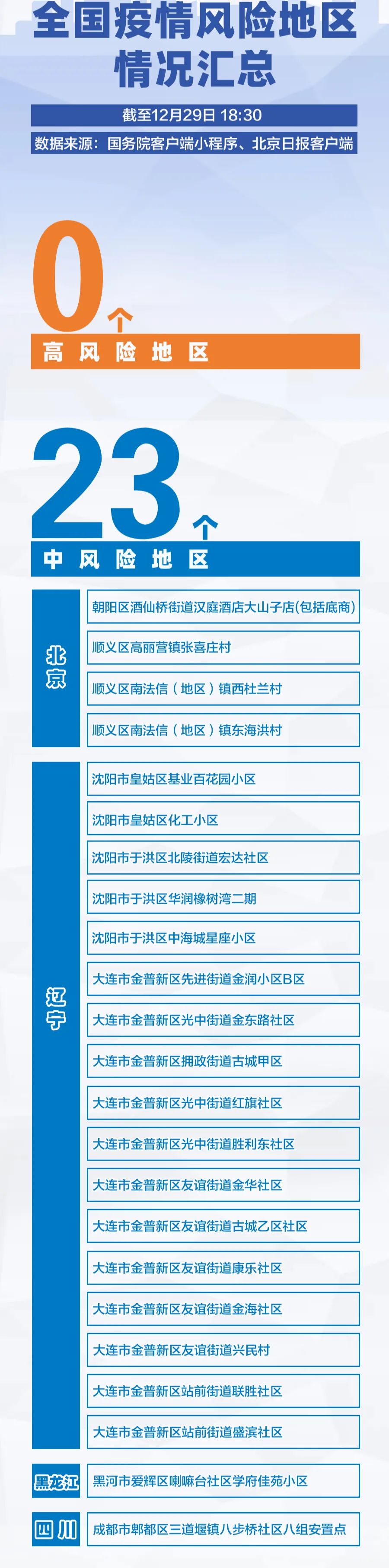 全国疫情风险地区情况汇总

截至12月29日 18:30

数据来源：国务院客户端小程序、北京日报客户端

0个

高风险地区

23个

中风险地区

北京

朝阳区酒仙桥街道汉庭酒店大山子店(包括底商)

顺义区高丽营镇张喜庄村

顺义区南法信（地区）镇西杜兰村

顺义区南法信（地区）镇东海洪村

辽宁

沈阳市皇姑区基业百花园小区

沈阳市皇姑区化工小区

沈阳市于洪区北陵街道宏达社区

沈阳市于洪区华润橡树湾二期

沈阳市于洪区中海城星座小区

大连市金普新区先进街道金润小区B区

大连市金普新区光中街道金东路社区

大连市金普新区拥政街道古城甲区

大连市金普新区光中街道红旗社区

大连市金普新区光中街道胜利东社区

大连市金普新区友谊街道金华社区

大连市金普新区友谊街道古城乙区社区

大连市金普新区友谊街道康乐社区

大连市金普新区友谊街道金海社区

大连市金普新区友谊街道兴民村

大连市金普新区站前街道联胜社区

大连市金普新区站前街道盛滨社区

黑龙江

黑河市爱辉区喇嘛台社区学府佳苑小区

四川

成都市郫都区三道堰镇八步桥社区八组安置点